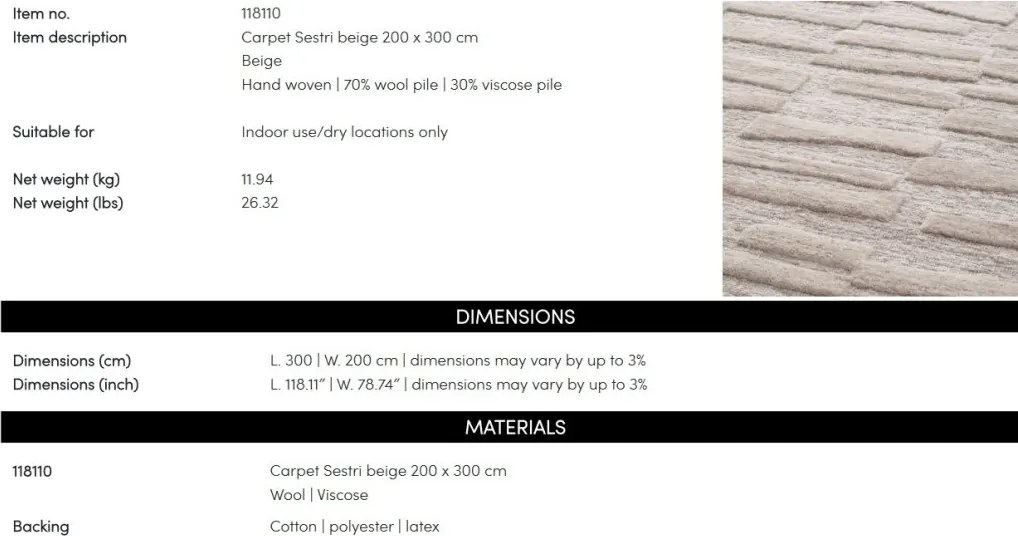 Item no. 118110
Item description Carpet Sestri beige 200 x 300 cm
Beige
Hand woven | 70% wool pile | 30% viscose pile

Suitable for Indoor use/dry locations only

Net weight (kg) 11.94
Net weight (lbs) 26.32

DIMENSIONS

Dimensions (cm) L. 300 | W. 200 cm | dimensions may vary by up to 3%
Dimensions (inch) L. 118.11" | W. 78.74" | dimensions may vary by up to 3%

MATERIALS

118110 Carpet Sestri beige 200 x 300 cm
Wool | Viscose

Backing Cotton | polyester | latex